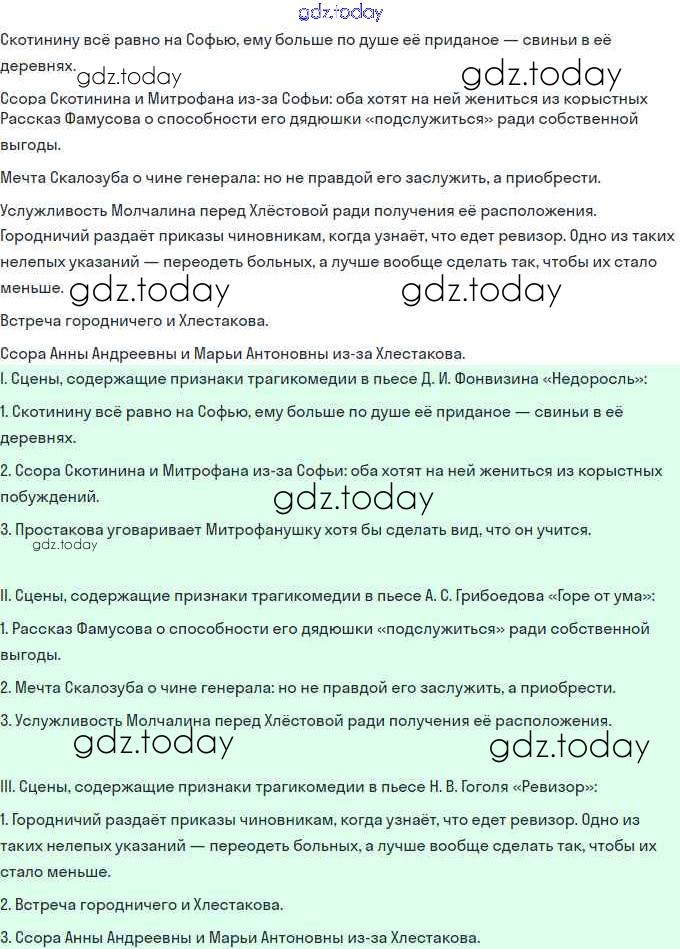 gdz.today

Скотинину всё равно на Софью, ему больше по душе её приданое — свиньи в её деревнях. gdz.today gdz.today

Ссора Скотинина и Митрофана из-за Софьи: оба хотят на ней жениться из корыстных
Рассказ Фамусова о способности его дядюшки «подслужиться» ради собственной выгоды.

Мечта Скалозуба о чине генерала: но не правдой его заслужить, а приобрести.

Услужливость Молчалина перед Хлёстовой ради получения её расположения.
Городничий раздаёт приказы чиновникам, когда узнаёт, что едет ревизор. Одно из таких нелепых указаний — переодеть больных, а лучше вообще сделать так, чтобы их стало меньше. gdz.today gdz.today

Встреча городничего и Хлестакова.

Ссора Анны Андреевны и Марьи Антоновны из-за Хлестакова.

I. Сцены, содержащие признаки трагикомедии в пьесе Д. И. Фонвизина «Недоросль»:

1. Скотинину всё равно на Софью, ему больше по душе её приданое — свиньи в её деревнях.

2. Ссора Скотинина и Митрофана из-за Софьи: оба хотят на ней жениться из корыстных побуждений. gdz.today

3. Простакова уговаривает Митрофанушку хотя бы сделать вид, что он учится.
gdz.today

II. Сцены, содержащие признаки трагикомедии в пьесе А. С. Грибоедова «Горе от ума»:

1. Рассказ Фамусова о способности его дядюшки «подслужиться» ради собственной выгоды.

2. Мечта Скалозуба о чине генерала: но не правдой его заслужить, а приобрести.

3. Услужливость Молчалина перед Хлёстовой ради получения её расположения.
gdz.today gdz.today

III. Сцены, содержащие признаки трагикомедии в пьесе Н. В. Гоголя «Ревизор»:

1. Городничий раздаёт приказы чиновникам, когда узнаёт, что едет ревизор. Одно из таких нелепых указаний — переодеть больных, а лучше вообще сделать так, чтобы их стало меньше.

2. Встреча городничего и Хлестакова.

3. Ссора Анны Андреевны и Марьи Антоновны из-за Хлестакова.